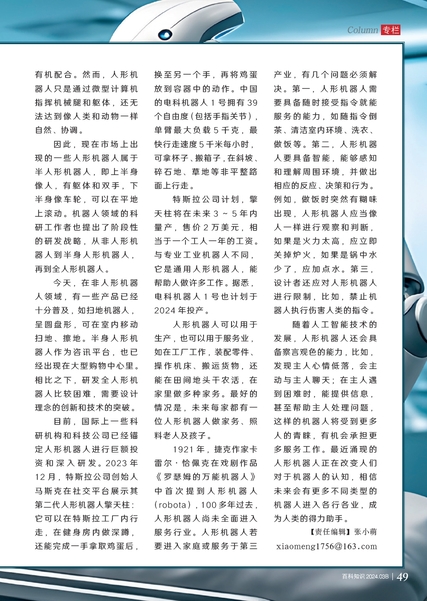 Column 专栏

有机配合。然而，人形机器人只是通过微型计算机指挥机械腿和躯体，还无法达到像人类和动物一样自然、协调。

因此，现在市场上出现的一些人形机器人属于半人形机器人，即上半身像人，有躯体和双手，下半身像车轮，可以在平地上滚动。机器人领域的科研工作者也提出了阶段性的研发战略，从非人形机器人到半身人形机器人，再到全人形机器人。

今天，在非人形机器人领域，有一些产品已经十分普及，如扫地机器人，呈圆盘形，可在室内移动扫地、擦地。半身人形机器人作为咨讯平台，也已经出现在大型购物中心里。相比之下，研发全人形机器人比较困难，需要设计理念的创新和技术的突破。

目前，国际上一些科研机构和科技公司已经锚定人形机器人进行巨额投资和深入研发。2023年12月，特斯拉公司创始人马斯克在社交平台展示其第二代人形机器人擎天柱：它可以在特斯拉工厂内行走，在健身房内做深蹲，还能完成一手拿取鸡蛋后，换至另一个手，再将鸡蛋放到容器中的动作。中国的电科机器人1号拥有39个自由度（包括手指关节），单臂最大负载5千克，最快行走速度5千米每小时，可拿杯子、搬箱子，在斜坡、碎石地、草地等非平整路面上行走。

特斯拉公司计划，擎天柱将在未来3～5年内量产，售价2万美元，相当于一个工人一年的工资。与专业工业机器人不同，它是通用人形机器人，能帮助人做许多工作。据悉，电科机器人1号也计划于2024年投产。

人形机器人可以用于生产，也可以用于服务业，如在工厂工作，装配零件、操作机床、搬运货物，还能在田间地头干农活，在家里做多种家务。最好的情况是，未来每家都有一位人形机器人做家务、照料老人及孩子。

1921年，捷克作家卡雷尔·恰佩克在戏剧作品《罗瑟姆的万能机器人》中首次提到人形机器人（robota），100多年过去，人形机器人尚未全面进入服务行业。人形机器人若要进入家庭或服务于第三产业，有几个问题必须解决。第一，人形机器人需要具备随时接受指令就能服务的能力，如随指令倒茶、清洁室内环境、洗衣、做饭等。第二，人形机器人要具备智能，能够感知和理解周围环境，并做出相应的反应、决策和行为。例如，做饭时突然有糊味出现，人形机器人应当像人一样进行观察和判断，如果是火力太高，应立即关掉炉火，如果是锅中水少了，应加点水。第三，设计者还应对人形机器人进行限制，比如，禁止机器人执行伤害人类的指令。

随着人工智能技术的发展，人形机器人还会具备察言观色的能力，比如，发现主人心情低落，会主动与主人聊天；在主人遇到困难时，能提供信息，甚至帮助主人处理问题，这样的机器人将受到更多人的青睐，有机会承担更多服务工作。最近涌现的人形机器人正在改变人们对于机器人的认知，相信未来会有更多不同类型的机器人进入各行各业，成为人类的得力助手。

【责任编辑】张小萌
xiaomeng1756@163.com

百科知识 2024.03B | 49